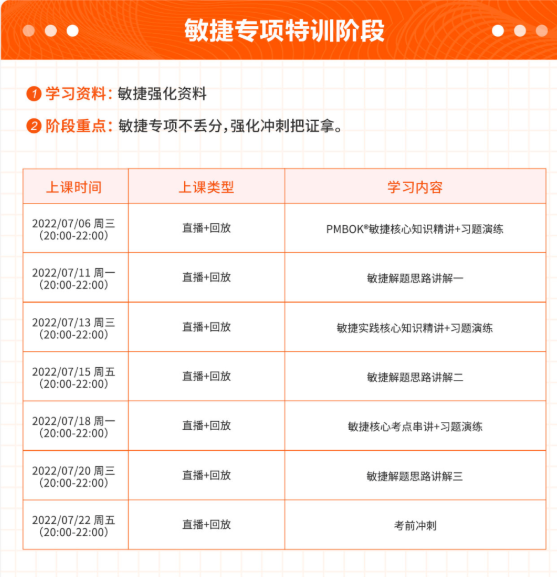 敏捷专项特训阶段

1 学习资料：敏捷强化资料

2 阶段重点：敏捷专项不丢分，强化冲刺把证拿。

| 上课时间 | 上课类型 | 学习内容 |
|---|---|---|
| 2022/07/06 周三 (20:00-22:00) | 直播+回放 | PMBOK®敏捷核心知识精讲+习题演练 |
| 2022/07/11 周一 (20:00-22:00) | 直播+回放 | 敏捷解题思路讲解一 |
| 2022/07/13 周三 (20:00-22:00) | 直播+回放 | 敏捷实践核心知识精讲+习题演练 |
| 2022/07/15 周五 (20:00-22:00) | 直播+回放 | 敏捷解题思路讲解二 |
| 2022/07/18 周一 (20:00-22:00) | 直播+回放 | 敏捷核心考点串讲+习题演练 |
| 2022/07/20 周三 (20:00-22:00) | 直播+回放 | 敏捷解题思路讲解三 |
| 2022/07/22 周五 (20:00-22:00) | 直播+回放 | 考前冲刺 |